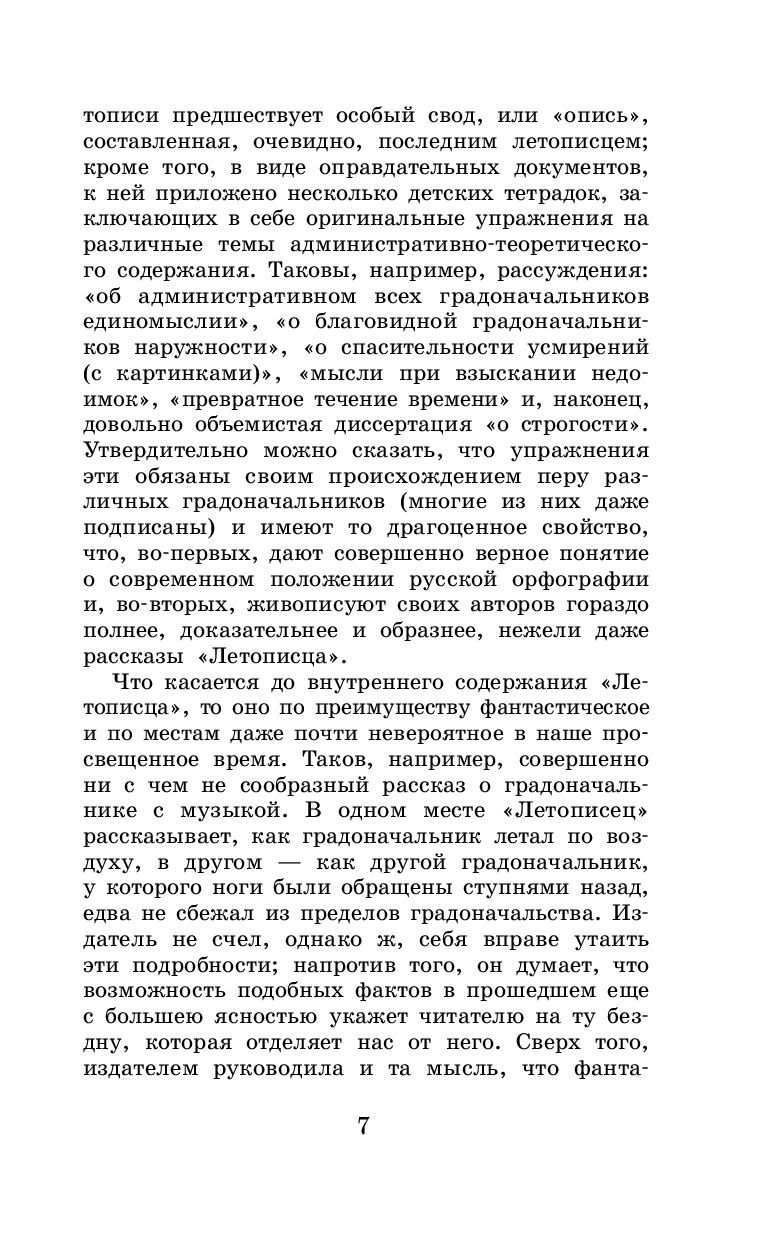 тописи предшествует особый свод, или «опись», составленная, очевидно, последним летописцем; кроме того, в виде оправдательных документов, к ней приложено несколько детских тетрадок, заключающих в себе оригинальные упражнения на различные темы административно-теоретического содержания. Таковы, например, рассуждения: «об административном всех градоначальников единомыслии», «о благовидной градоначальников наружности», «о спасительности усмирений (с картинками)», «мысли при взыскании недоимок», «превратное течение времени» и, наконец, довольно объемистая диссертация «о строгости». Утвердительно можно сказать, что упражнения эти обязаны своим происхождением перу различных градоначальников (многие из них даже подписаны) и имеют то драгоценное свойство, что, во-первых, дают совершенно верное понятие о современном положении русской орфографии и, во-вторых, живописуют своих авторов гораздо полнее, доказательнее и образнее, нежели даже рассказы «Летописца».

Что касается до внутреннего содержания «Летописца», то оно по преимуществу фантастическое и по местам даже почти невероятное в наше просвещенное время. Таков, например, совершенно ни с чем не сообразный рассказ о градоначальнике с музыкой. В одном месте «Летописец» рассказывает, как градоначальник летал по воздуху, в другом — как другой градоначальник, у которого ноги были обращены ступнями назад, едва не сбежал из пределов градоначальства. Издатель не счел, однако ж, себя вправе утаить эти подробности; напротив того, он думает, что возможность подобных фактов в прошедшем еще с большею ясностью укажет читателю на ту бездну, которая отделяет нас от него. Сверх того, издателем руководила и та мысль, что фанта-

7